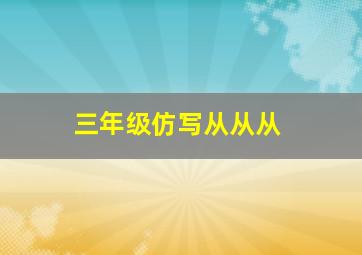 三年级仿写从从从